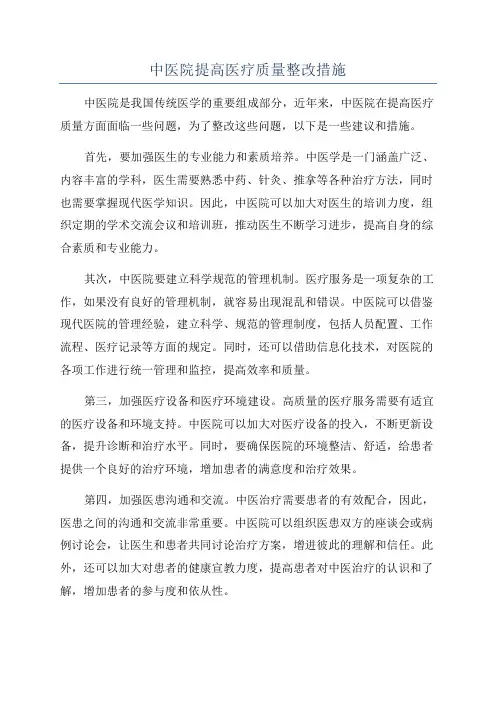 中医院提高医疗质量整改措施

中医院是我国传统医学的重要组成部分，近年来，中医院在提高医疗质量方面面临一些问题，为了整改这些问题，以下是一些建议和措施。

首先，要加强医生的专业能力和素质培养。中医学是一门涵盖广泛、内容丰富的学科，医生需要熟悉中药、针灸、推拿等各种治疗方法，同时也需要掌握现代医学知识。因此，中医院可以加大对医生的培训力度，组织定期的学术交流会议和培训班，推动医生不断学习进步，提高自身的综合素质和专业能力。

其次，中医院要建立科学规范的管理机制。医疗服务是一项复杂的工作，如果没有良好的管理机制，就容易出现混乱和错误。中医院可以借鉴现代医院的管理经验，建立科学、规范的管理制度，包括人员配置、工作流程、医疗记录等方面的规定。同时，还可以借助信息化技术，对医院的各项工作进行统一管理和监控，提高效率和质量。

第三，加强医疗设备和医疗环境建设。高质量的医疗服务需要有适宜的医疗设备和环境支持。中医院可以加大对医疗设备的投入，不断更新设备，提升诊断和治疗水平。同时，要确保医院的环境整洁、舒适，给患者提供一个良好的治疗环境，增加患者的满意度和治疗效果。

第四，加强医患沟通和交流。中医治疗需要患者的有效配合，因此，医患之间的沟通和交流非常重要。中医院可以组织医患双方的座谈会或病例讨论会，让医生和患者共同讨论治疗方案，增进彼此的理解和信任。此外，还可以加大对患者的健康宣教力度，提高患者对中医治疗的认识和了解，增加患者的参与度和依从性。